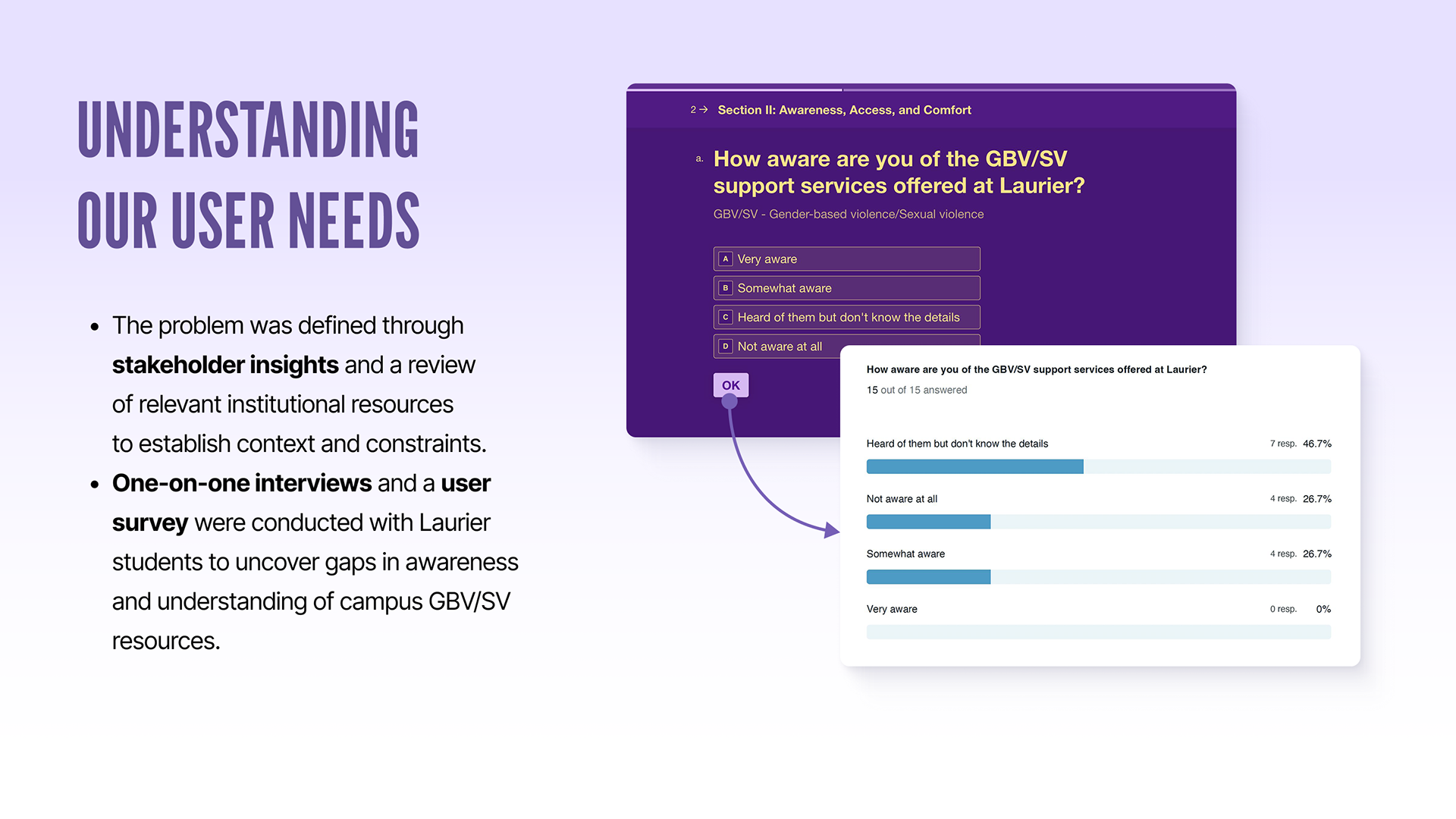 UNDERSTANDING OUR USER NEEDS

• The problem was defined through stakeholder insights and a review of relevant institutional resources to establish context and constraints.
• One-on-one interviews and a user survey were conducted with Laurier students to uncover gaps in awareness and understanding of campus GBV/SV resources.

2 → Section II: Awareness, Access, and Comfort

a. How aware are you of the GBV/SV support services offered at Laurier?

GBV/SV - Gender-based violence/Sexual violence

A Very aware
B Somewhat aware
C Heard of them but don't know the details
D Not aware at all

OK

How aware are you of the GBV/SV support services offered at Laurier?
15 out of 15 answered

Heard of them but don't know the details 7 resp. 46.7%

Not aware at all 4 resp. 26.7%

Somewhat aware 4 resp. 26.7%

Very aware 0 resp. 0%